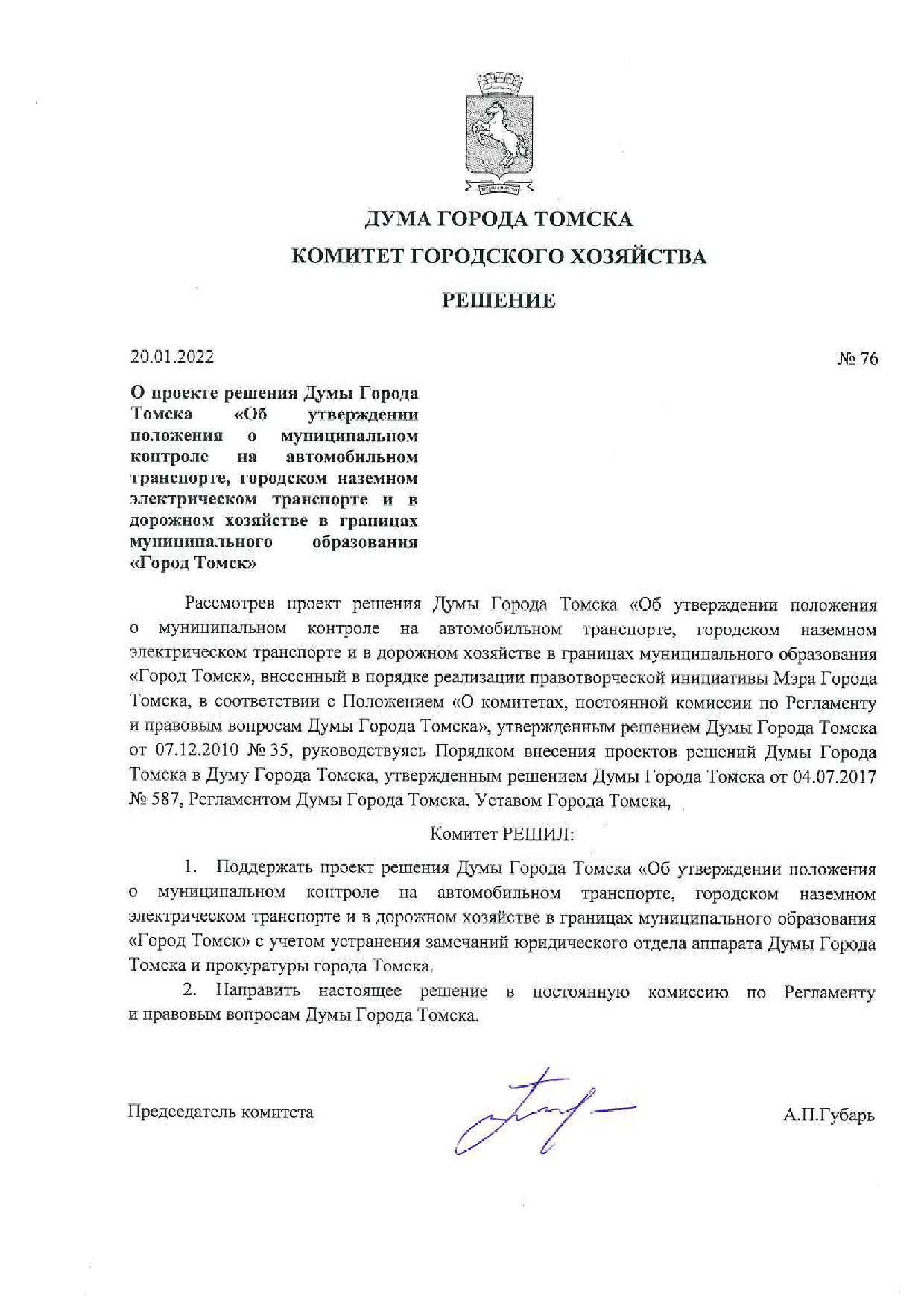 ДУМА ГОРОДА ТОМСКА

КОМИТЕТ ГОРОДСКОГО ХОЗЯЙСТВА

РЕШЕНИЕ

20.01.2022

№ 76

О проекте решения Думы Города Томска «Об утверждении положения о муниципальном контроле на автомобильном транспорте, городском наземном электрическом транспорте и в дорожном хозяйстве в границах муниципального образования «Город Томск»

Рассмотрев проект решения Думы Города Томска «Об утверждении положения о муниципальном контроле на автомобильном транспорте, городском наземном электрическом транспорте и в дорожном хозяйстве в границах муниципального образования «Город Томск», внесенный в порядке реализации правотворческой инициативы Мэра Города Томска, в соответствии с Положением «О комитетах, постоянной комиссии по Регламенту и правовым вопросам Думы Города Томска», утвержденным решением Думы Города Томска от 07.12.2010 № 35, руководствуясь Порядком внесения проектов решений Думы Города Томска в Думу Города Томска, утвержденным решением Думы Города Томска от 04.07.2017 № 587, Регламентом Думы Города Томска, Уставом Города Томска,

Комитет РЕШИЛ:

1. Поддержать проект решения Думы Города Томска «Об утверждении положения о муниципальном контроле на автомобильном транспорте, городском наземном электрическом транспорте и в дорожном хозяйстве в границах муниципального образования «Город Томск» с учетом устранения замечаний юридического отдела аппарата Думы Города Томска и прокуратуры города Томска.

2. Направить настоящее решение в постоянную комиссию по Регламенту и правовым вопросам Думы Города Томска.

Председатель комитета

А.П.Губарь